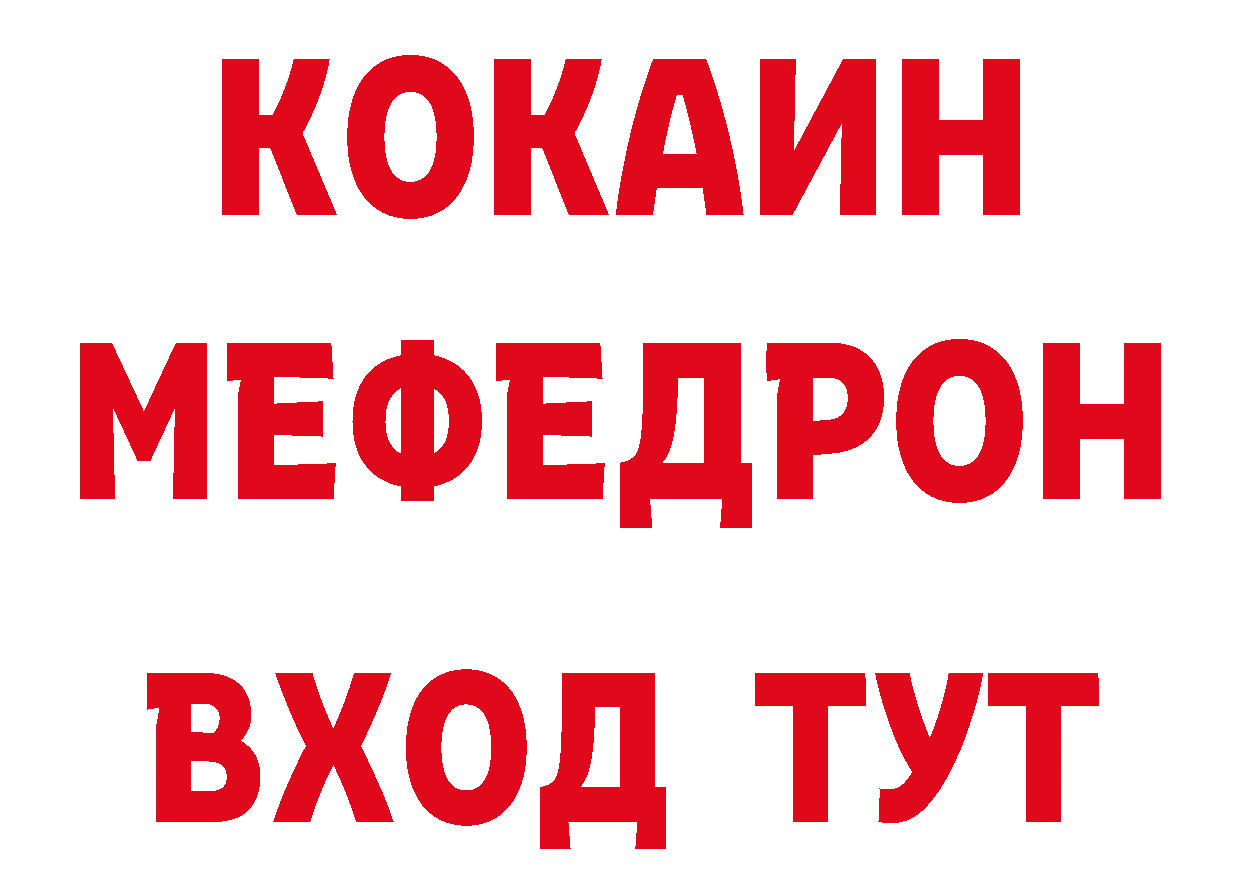 КОКАИН
МЕФЕДРОН
ВХОД ТУТ